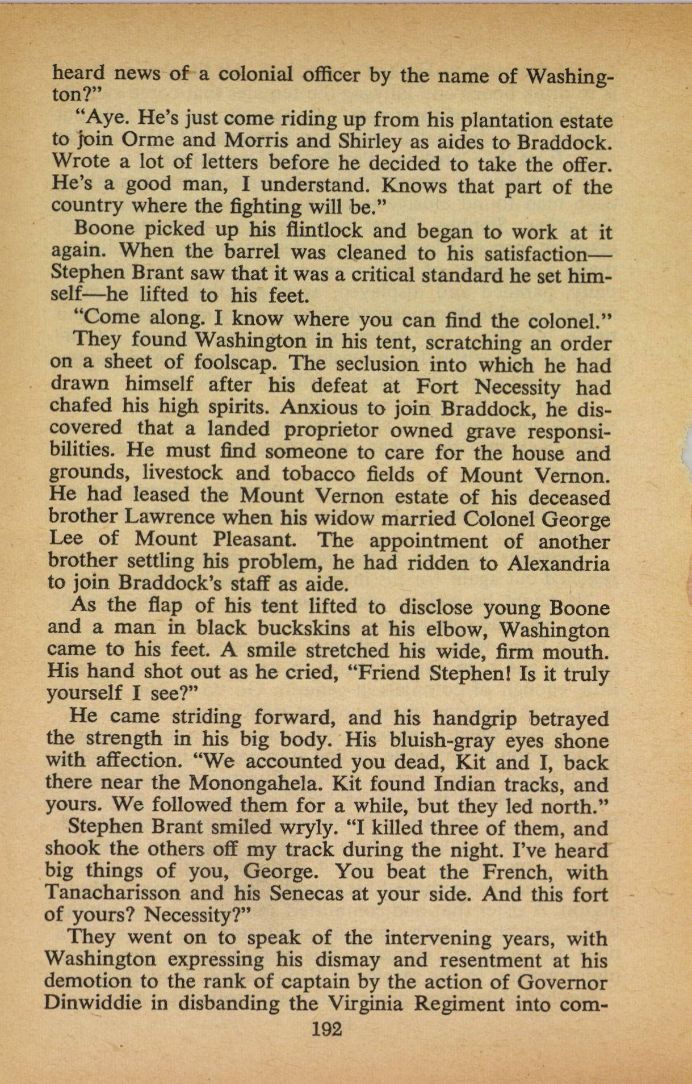 heard news of a colonial officer by the name of Washington?"

"Aye. He's just come riding up from his plantation estate to join Orme and Morris and Shirley as aides to Braddock. Wrote a lot of letters before he decided to take the offer. He's a good man, I understand. Knows that part of the country where the fighting will be."

Boone picked up his flintlock and began to work at it again. When the barrel was cleaned to his satisfaction—Stephen Brant saw that it was a critical standard he set himself—he lifted to his feet.

"Come along. I know where you can find the colonel."

They found Washington in his tent, scratching an order on a sheet of foolscap. The seclusion into which he had drawn himself after his defeat at Fort Necessity had chafed his high spirits. Anxious to join Braddock, he discovered that a landed proprietor owned grave responsibilities. He must find someone to care for the house and grounds, livestock and tobacco fields of Mount Vernon. He had leased the Mount Vernon estate of his deceased brother Lawrence when his widow married Colonel George Lee of Mount Pleasant. The appointment of another brother settling his problem, he had ridden to Alexandria to join Braddock's staff as aide.

As the flap of his tent lifted to disclose young Boone and a man in black buckskins at his elbow, Washington came to his feet. A smile stretched his wide, firm mouth. His hand shot out as he cried, "Friend Stephen! Is it truly yourself I see?"

He came striding forward, and his handgrip betrayed the strength in his big body. His bluish-gray eyes shone with affection. "We accounted you dead, Kit and I, back there near the Monongahela. Kit found Indian tracks, and yours. We followed them for a while, but they led north."

Stephen Brant smiled wryly. "I killed three of them, and shook the others off my track during the night. I've heard big things of you, George. You beat the French, with Tanacharisson and his Senecas at your side. And this fort of yours? Necessity?"

They went on to speak of the intervening years, with Washington expressing his dismay and resentment at his demotion to the rank of captain by the action of Governor Dinwiddie in disbanding the Virginia Regiment into com-

192